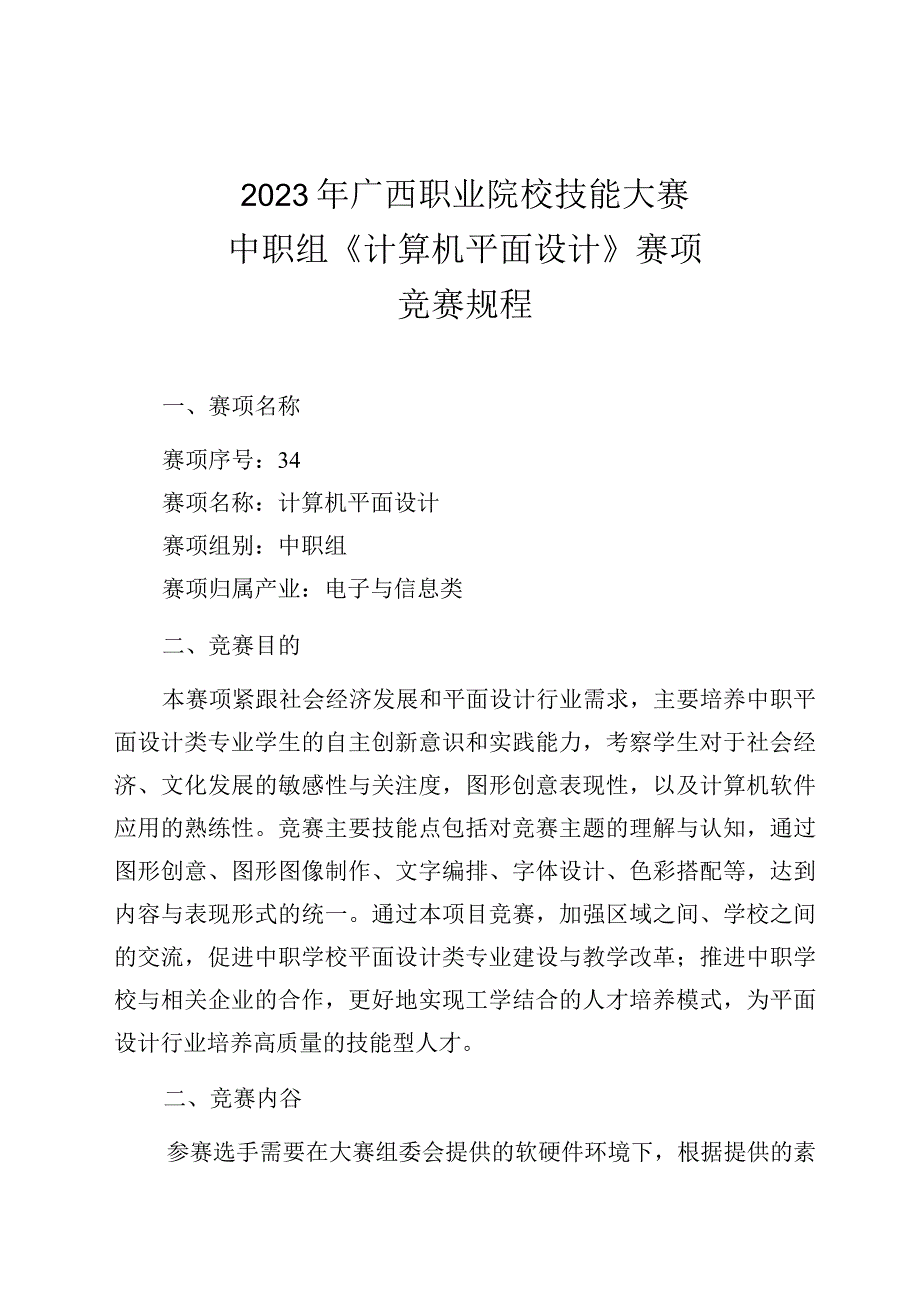 2023年广西职业院校技能大赛
中职组《计算机平面设计》赛项
竞赛规程

一、赛项名称

赛项序号：34

赛项名称：计算机平面设计

赛项组别：中职组

赛项归属产业：电子与信息类

二、竞赛目的

本赛项紧跟社会经济发展和平面设计行业需求，主要培养中职平面设计类专业学生的自主创新意识和实践能力，考察学生对于社会经济、文化发展的敏感性与关注度，图形创意表现性，以及计算机软件应用的熟练性。竞赛主要技能点包括对竞赛主题的理解与认知，通过图形创意、图形图像制作、文字编排、字体设计、色彩搭配等，达到内容与表现形式的统一。通过本项目竞赛，加强区域之间、学校之间的交流，促进中职学校平面设计类专业建设与教学改革；推进中职学校与相关企业的合作，更好地实现工学结合的人才培养模式，为平面设计行业培养高质量的技能型人才。

二、竞赛内谷

参赛选手需要在大赛组委会提供的软硬件环境下，根据提供的素